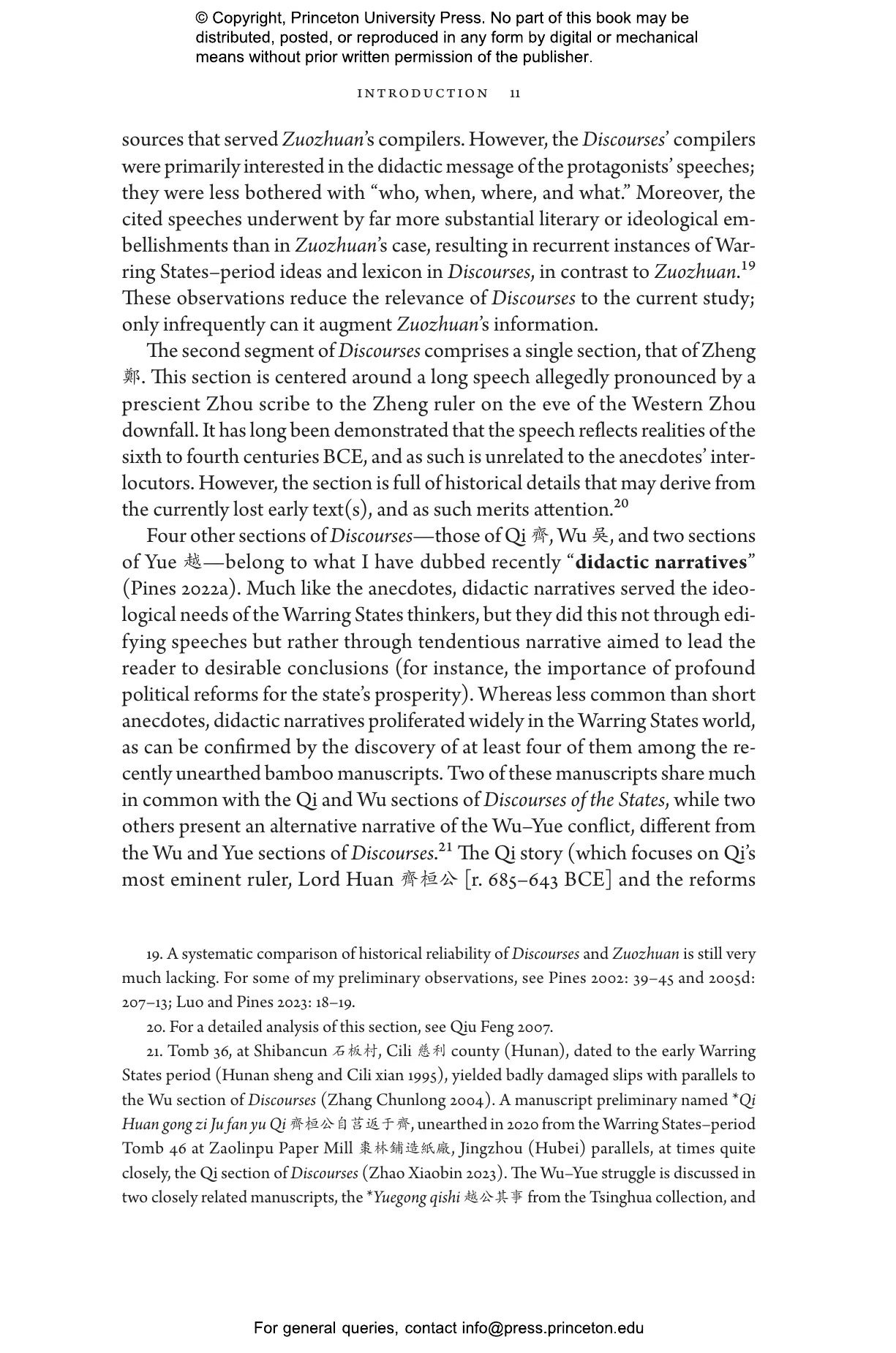 © Copyright, Princeton University Press. No part of this book may be distributed, posted, or reproduced in any form by digital or mechanical means without prior written permission of the publisher.

INTRODUCTION 11

sources that served Zuozhuan's compilers. However, the Discourses' compilers were primarily interested in the didactic message of the protagonists' speeches; they were less bothered with "who, when, where, and what." Moreover, the cited speeches underwent by far more substantial literary or ideological embellishments than in Zuozhuan's case, resulting in recurrent instances of Warring States–period ideas and lexicon in Discourses, in contrast to Zuozhuan.$^{19}$ These observations reduce the relevance of Discourses to the current study; only infrequently can it augment Zuozhuan's information.

The second segment of Discourses comprises a single section, that of Zheng 鄭. This section is centered around a long speech allegedly pronounced by a prescient Zhou scribe to the Zheng ruler on the eve of the Western Zhou downfall. It has long been demonstrated that the speech reflects realities of the sixth to fourth centuries BCE, and as such is unrelated to the anecdotes' interlocutors. However, the section is full of historical details that may derive from the currently lost early text(s), and as such merits attention.$^{20}$

Four other sections of Discourses—those of Qi 齊, Wu 吳, and two sections of Yue 越—belong to what I have dubbed recently "didactic narratives" (Pines 2022a). Much like the anecdotes, didactic narratives served the ideological needs of the Warring States thinkers, but they did this not through edifying speeches but rather through tendentious narrative aimed to lead the reader to desirable conclusions (for instance, the importance of profound political reforms for the state's prosperity). Whereas less common than short anecdotes, didactic narratives proliferated widely in the Warring States world, as can be confirmed by the discovery of at least four of them among the recently unearthed bamboo manuscripts. Two of these manuscripts share much in common with the Qi and Wu sections of Discourses of the States, while two others present an alternative narrative of the Wu–Yue conflict, different from the Wu and Yue sections of Discourses.$^{21}$ The Qi story (which focuses on Qi's most eminent ruler, Lord Huan 齊桓公 [r. 685–643 BCE] and the reforms

19. A systematic comparison of historical reliability of Discourses and Zuozhuan is still very much lacking. For some of my preliminary observations, see Pines 2002: 39–45 and 2005d: 207–13; Luo and Pines 2023: 18–19.

20. For a detailed analysis of this section, see Qiu Feng 2007.

21. Tomb 36, at Shibancun 石板村, Cili 慈利 county (Hunan), dated to the early Warring States period (Hunan sheng and Cili xian 1995), yielded badly damaged slips with parallels to the Wu section of Discourses (Zhang Chunlong 2004). A manuscript preliminary named *Qi Huan gong zi Ju fan yu Qi 齊桓公自莒返于齊, unearthed in 2020 from the Warring States–period Tomb 46 at Zaolinpu Paper Mill 棗林鋪造紙廠, Jingzhou (Hubei) parallels, at times quite closely, the Qi section of Discourses (Zhao Xiaobin 2023). The Wu–Yue struggle is discussed in two closely related manuscripts, the *Yuegong qishi 越公其事 from the Tsinghua collection, and

For general queries, contact info@press.princeton.edu